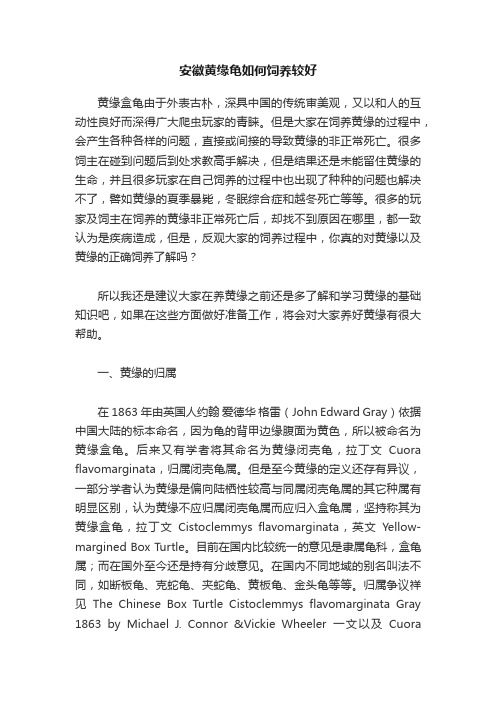 安徽黄缘龟如何饲养较好

黄缘盒龟由于外表古朴，深具中国的传统审美观，又以和人的互动性良好而深得广大爬虫玩家的青睐。但是大家在饲养黄缘的过程中，会产生各种各样的问题，直接或间接的导致黄缘的非正常死亡。很多饲主在碰到问题后到处求教高手解决，但是结果还是未能留住黄缘的生命，并且很多玩家在自己饲养的过程中也出现了种种的问题也解决不了，譬如黄缘的夏季暴毙，冬眠综合症和越冬死亡等等。很多的玩家及饲主在饲养的黄缘非正常死亡后，却找不到原因在哪里，都一致认为是疾病造成，但是，反观大家的饲养过程中，你真的对黄缘以及黄缘的正确饲养了解吗？

所以我还是建议大家在养黄缘之前还是多了解和学习黄缘的基础知识吧，如果在这些方面做好准备工作，将会对大家养好黄缘有很大帮助。

一、黄缘的归属

在 1863 年由英国人约翰 爱德华 格雷（John Edward Gray）依据中国大陆的标本命名，因为龟的背甲边缘腹面为黄色，所以被命名为黄缘盒龟。后来又有学者将其命名为黄缘闭壳龟，拉丁文 Cuora flavomarginata，归属闭壳龟属。但是至今黄缘的定义还存有异议，一部分学者认为黄缘是偏向陆栖性较高与同属闭壳龟属的其它种属有明显区别，认为黄缘不应归属闭壳龟属而应归入盒龟属，坚持称其为黄缘盒龟，拉丁文 Cistoclemmys flavomarginata，英文 Yellow-margined Box Turtle。目前在国内比较统一的意见是隶属龟科，盒龟属；而在国外至今还是持有分歧意见。在国内不同地域的别名叫法不同，如断板龟、克蛇龟、夹蛇龟、黄板龟、金头龟等等。归属争议祥见 The Chinese Box Turtle Cistoclemmys flavomarginata Gray 1863 by Michael J. Connor &Vickie Wheeler 一文以及 Cuora